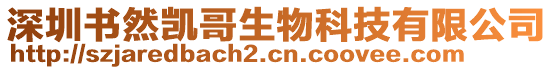 深圳书然凯哥生物科技有限公司
http://szjaredbach2.cn.coovee.com